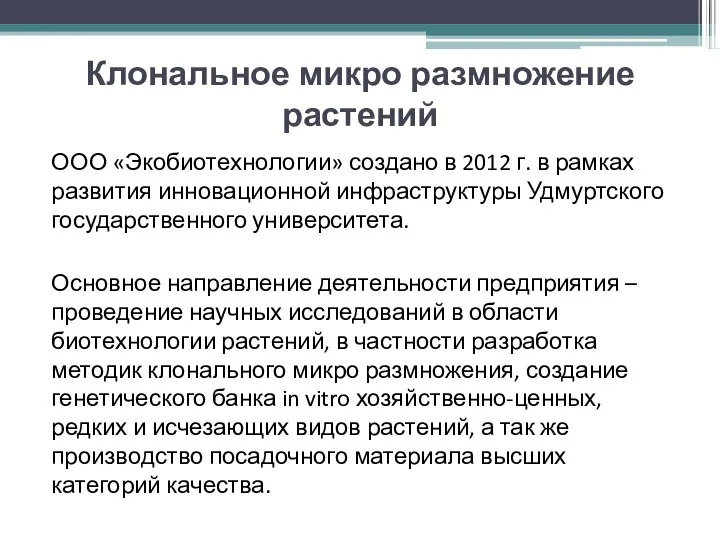 Клональное микро размножение растений

ООО «Экобиотехнологии» создано в 2012 г. в рамках развития инновационной инфраструктуры Удмуртского государственного университета.

Основное направление деятельности предприятия – проведение научных исследований в области биотехнологии растений, в частности разработка методик клонального микро размножения, создание генетического банка in vitro хозяйственно-ценных, редких и исчезающих видов растений, а так же производство посадочного материала высших категорий качества.